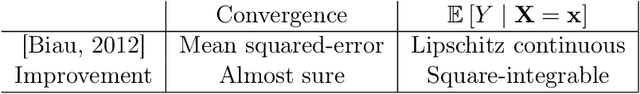 | | Convergence | $\mathbb{E}[Y \mid \mathbf{X} = \mathbf{x}]$ |
|---|---|---|
| [Biau, 2012] | Mean squared-error | Lipschitz continuous |
| Improvement | Almost sure | Square-integrable |